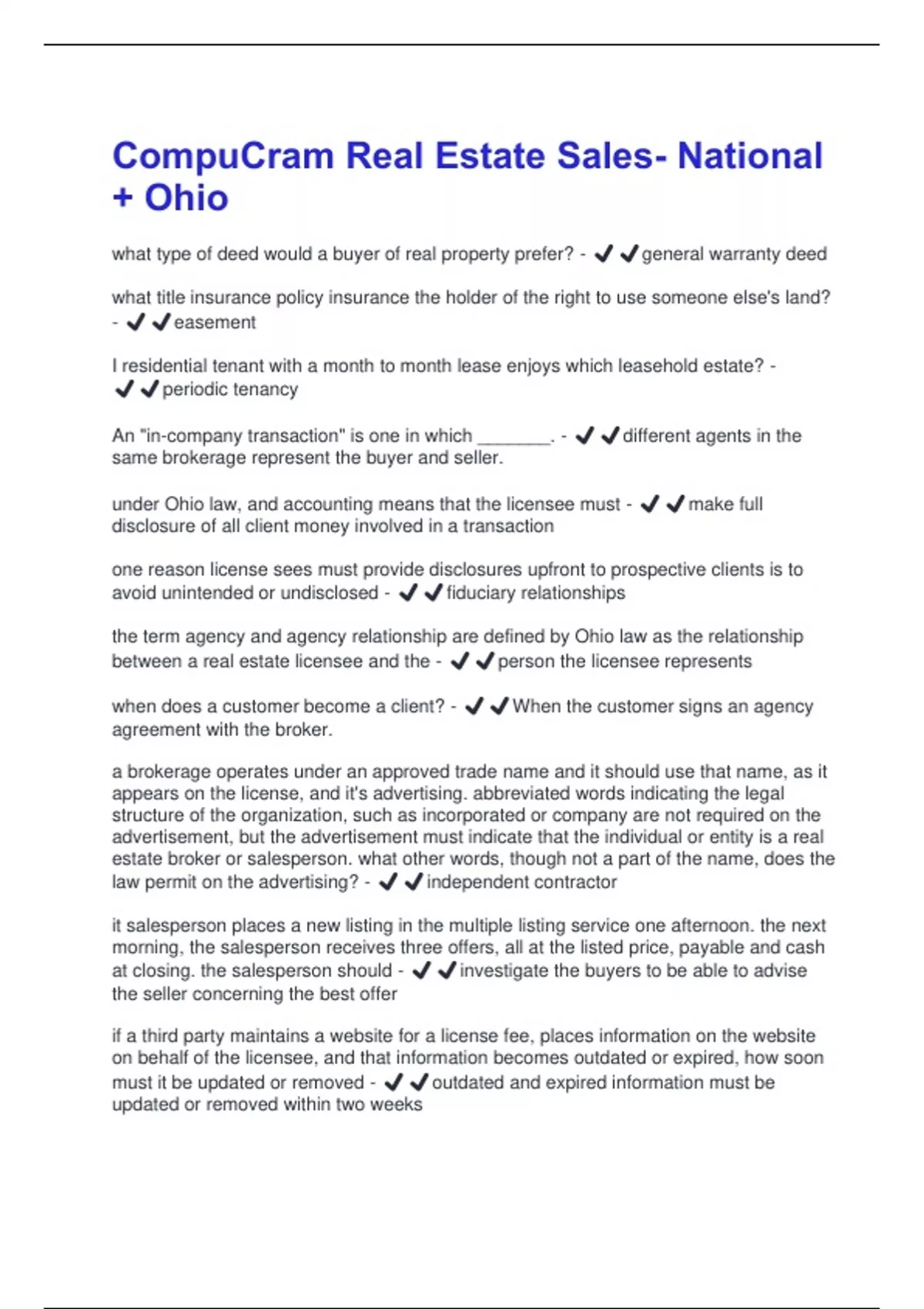 CompuCram Real Estate Sales- National + Ohio

what type of deed would a buyer of real property prefer? - ✔✔general warranty deed

what title insurance policy insurance the holder of the right to use someone else's land? - ✔✔easement

I residential tenant with a month to month lease enjoys which leasehold estate? - ✔✔periodic tenancy

An "in-company transaction" is one in which ________. - ✔✔different agents in the same brokerage represent the buyer and seller.

under Ohio law, and accounting means that the licensee must - ✔✔make full disclosure of all client money involved in a transaction

one reason license sees must provide disclosures upfront to prospective clients is to avoid unintended or undisclosed - ✔✔fiduciary relationships

the term agency and agency relationship are defined by Ohio law as the relationship between a real estate licensee and the - ✔✔person the licensee represents

when does a customer become a client? - ✔✔When the customer signs an agency agreement with the broker.

a brokerage operates under an approved trade name and it should use that name, as it appears on the license, and it's advertising. abbreviated words indicating the legal structure of the organization, such as incorporated or company are not required on the advertisement, but the advertisement must indicate that the individual or entity is a real estate broker or salesperson. what other words, though not a part of the name, does the law permit on the advertising? - ✔✔independent contractor

it salesperson places a new listing in the multiple listing service one afternoon. the next morning, the salesperson receives three offers, all at the listed price, payable and cash at closing. the salesperson should - ✔✔investigate the buyers to be able to advise the seller concerning the best offer

if a third party maintains a website for a license fee, places information on the website on behalf of the licensee, and that information becomes outdated or expired, how soon must it be updated or removed - ✔✔outdated and expired information must be updated or removed within two weeks